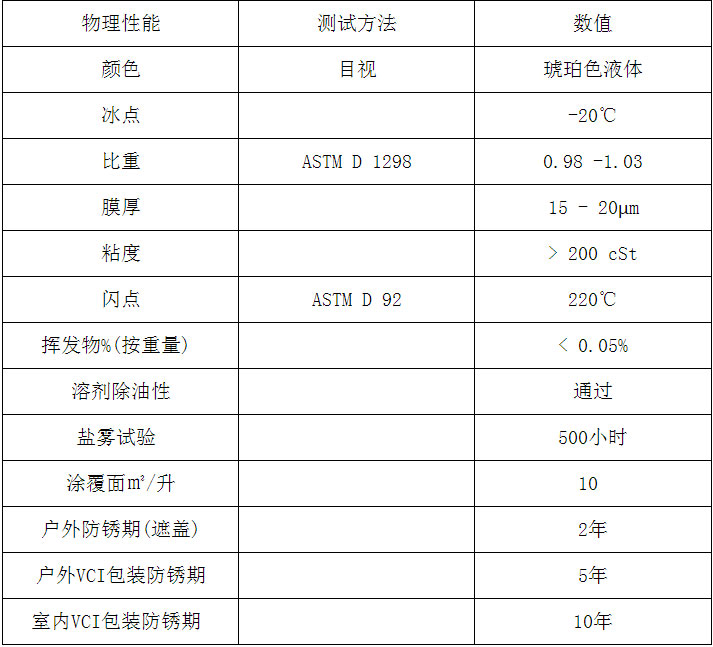 | 物理性能 | 测试方法 | 数值 |
|---|---|---|
| 颜色 | 目视 | 琥珀色液体 |
| 冰点 |  | -20℃ |
| 比重 | ASTM D 1298 | 0.98 -1.03 |
| 膜厚 |  | 15 - 20μm |
| 粘度 |  | ＞ 200 cSt |
| 闪点 | ASTM D 92 | 220℃ |
| 挥发物%(按重量) |  | ＜ 0.05% |
| 溶剂除油性 |  | 通过 |
| 盐雾试验 |  | 500小时 |
| 涂覆面㎡/升 |  | 10 |
| 户外防锈期(遮盖) |  | 2年 |
| 户外VCI包装防锈期 |  | 5年 |
| 室内VCI包装防锈期 |  | 10年 |